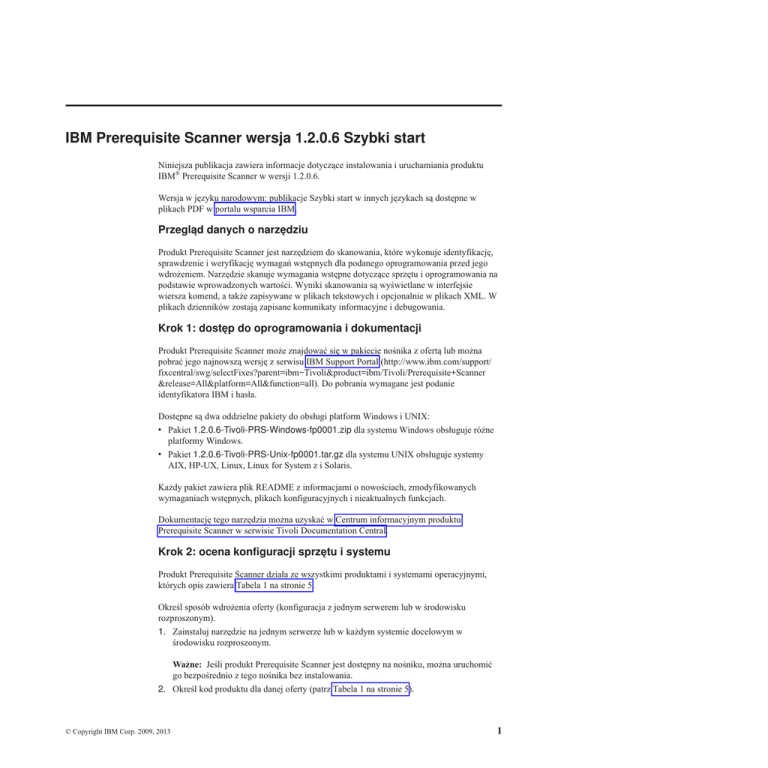 IBM Prerequisite Scanner wersja 1.2.0.6 Szybki start

Niniejsza publikacja zawiera informacje dotyczące instalowania i uruchamiania produktu IBM® Prerequisite Scanner w wersji 1.2.0.6.

Wersja w języku narodowym: publikacje Szybki start w innych językach są dostępne w plikach PDF w portalu wsparcia IBM.

Przegląd danych o narzędziu

Produkt Prerequisite Scanner jest narzędziem do skanowania, które wykonuje identyfikację, sprawdzenie i weryfikację wymagań wstępnych dla podanego oprogramowania przed jego wdrożeniem. Narzędzie skanuje wymagania wstępne dotyczące sprzętu i oprogramowania na podstawie wprowadzonych wartości. Wyniki skanowania są wyświetlane w interfejsie wiersza komend, a także zapisywane w plikach tekstowych i opcjonalnie w plikach XML. W plikach dzienników zostają zapisane komunikaty informacyjne i debugowania.

Krok 1: dostęp do oprogramowania i dokumentacji

Produkt Prerequisite Scanner może znajdować się w pakiecie nośnika z ofertą lub można pobrać jego najnowszą wersję z serwisu IBM Support Portal (http://www.ibm.com/support/fixcentral/swg/selectFixes?parent=ibm~Tivoli&product=ibm/Tivoli/Prerequisite+Scanner&release=All&platform=All&function=all). Do pobrania wymagane jest podanie identyfikatora IBM i hasła.

Dostępne są dwa oddzielne pakiety do obsługi platform Windows i UNIX:
• Pakiet 1.2.0.6-Tivoli-PRS-Windows-fp0001.zip dla systemu Windows obsługuje różne platformy Windows.
• Pakiet 1.2.0.6-Tivoli-PRS-Unix-fp0001.tar.gz dla systemu UNIX obsługuje systemy AIX, HP-UX, Linux, Linux for System z i Solaris.

Każdy pakiet zawiera plik README z informacjami o nowościach, zmodyfikowanych wymaganiach wstępnych, plikach konfiguracyjnych i nieaktualnych funkcjach.

Dokumentację tego narzędzia można uzyskać w Centrum informacyjnym produktu Prerequisite Scanner w serwisie Tivoli Documentation Central.

Krok 2: ocena konfiguracji sprzętu i systemu

Produkt Prerequisite Scanner działa ze wszystkimi produktami i systemami operacyjnymi, których opis zawiera Tabela 1 na stronie 5.

Określ sposób wdrożenia oferty (konfiguracja z jednym serwerem lub w środowisku rozproszonym).
1. Zainstaluj narzędzie na jednym serwerze lub w każdym systemie docelowym w środowisku rozproszonym.

Ważne: Jeśli produkt Prerequisite Scanner jest dostępny na nośniku, można uruchomić go bezpośrednio z tego nośnika bez instalowania.
2. Określ kod produktu dla danej oferty (patrz Tabela 1 na stronie 5).

© Copyright IBM Corp. 2009, 2013

1